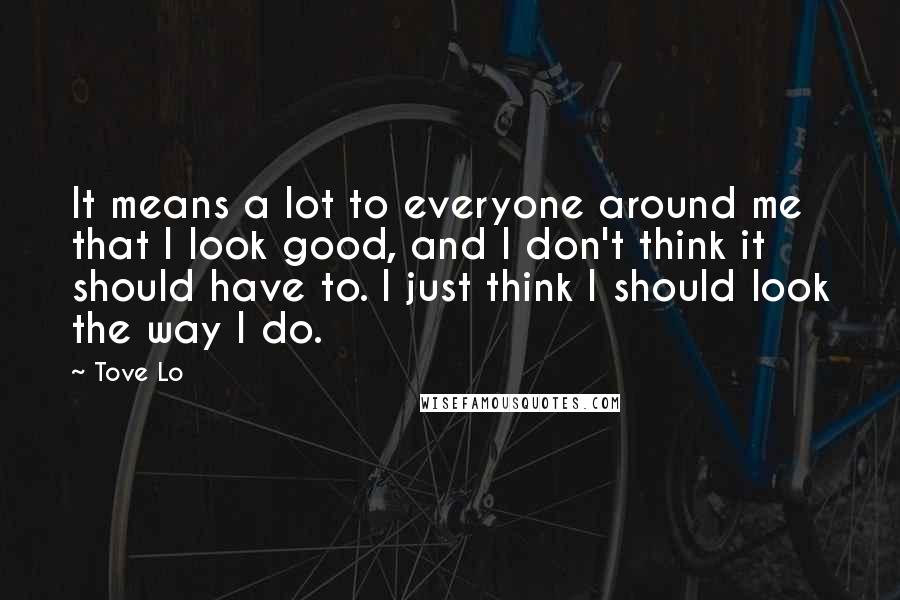 It means a lot to everyone around me that I look good, and I don't think it should have to. I just think I should look the way I do.

~ Tove Lo

WISEFAMOUSQUOTES.COM